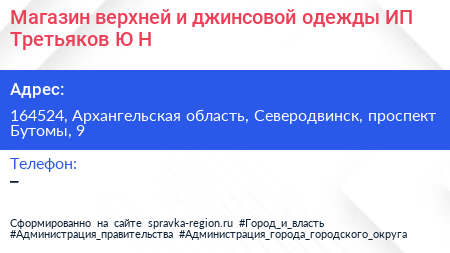 Магазин верхней и джинсовой одежды ИП Третьяков Ю Н

Адрес:

164524, Архангельская область, Северодвинск, проспект Бутомы, 9

Телефон:

–

Сформированно на сайте spravka-region.ru #Город_и_власть #Администрация_правительства #Администрация_города_городского_округа